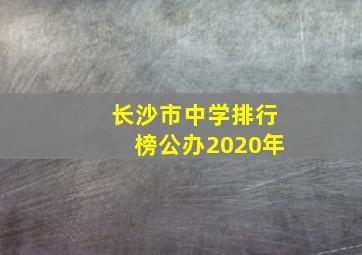 长沙市中学排行榜公办2020年